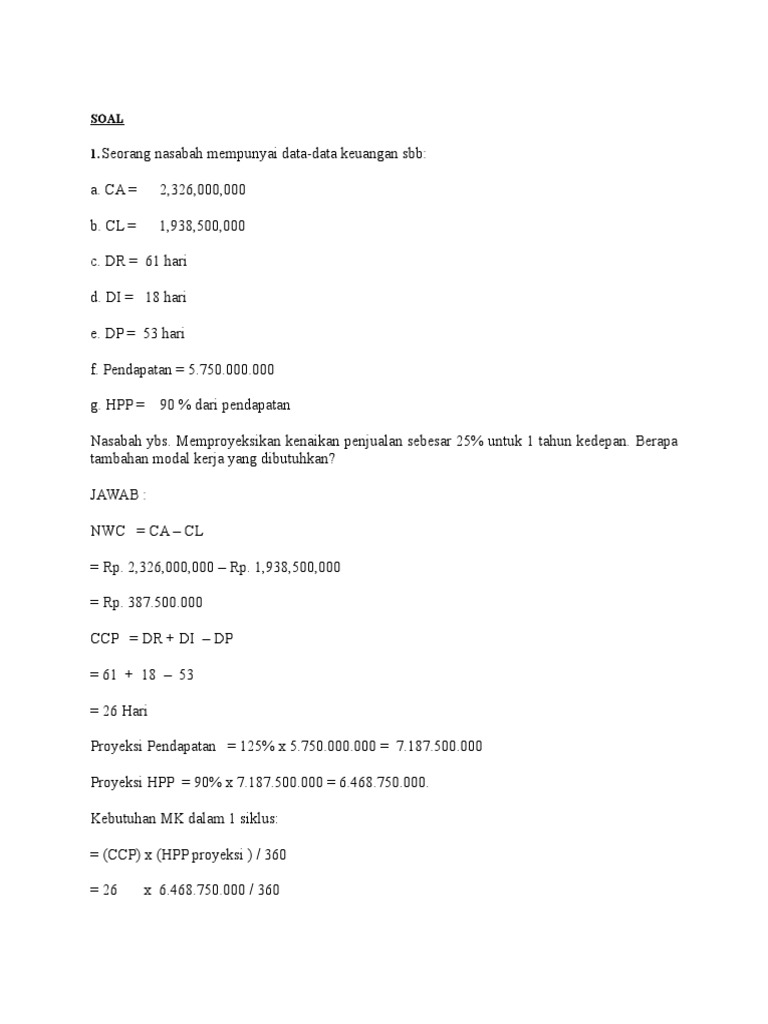 SOAL

1.Seorang nasabah mempunyai data-data keuangan sbb:

a. CA = 2,326,000,000

b. CL = 1,938,500,000

c. DR = 61 hari

d. DI = 18 hari

e. DP = 53 hari

f. Pendapatan = 5.750.000.000

g. HPP = 90 % dari pendapatan

Nasabah ybs. Memproyeksikan kenaikan penjualan sebesar 25% untuk 1 tahun kedepan. Berapa tambahan modal kerja yang dibutuhkan?

JAWAB :

NWC = CA – CL

= Rp. 2,326,000,000 – Rp. 1,938,500,000

= Rp. 387.500.000

CCP = DR + DI – DP

= 61 + 18 – 53

= 26 Hari

Proyeksi Pendapatan = 125% x 5.750.000.000 = 7.187.500.000

Proyeksi HPP = 90% x 7.187.500.000 = 6.468.750.000.

Kebutuhan MK dalam 1 siklus:

= (CCP) x (HPP proyeksi ) / 360

= 26 x 6.468.750.000 / 360